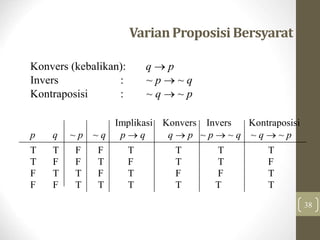 Varian Proposisi Bersyarat

Konvers (kebalikan): $q \to p$
Invers : $\sim p \to \sim q$
Kontraposisi : $\sim q \to \sim p$

| $p$ | $q$ | $\sim p$ | $\sim q$ | Implikasi $p \to q$ | Konvers $q \to p$ | Invers $\sim p \to \sim q$ | Kontraposisi $\sim q \to \sim p$ |
|---|---|---|---|---|---|---|---|
| T | T | F | F | T | T | T | T |
| T | F | F | T | F | T | T | F |
| F | T | T | F | T | F | F | T |
| F | F | T | T | T | T | T | T |

38